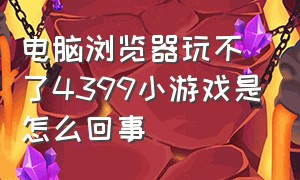 电脑浏览器玩不了4399小游戏是怎么回事